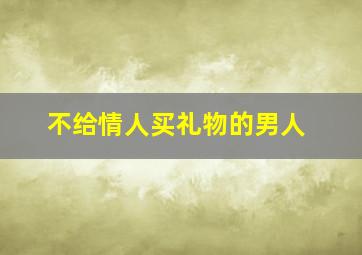 不给情人买礼物的男人